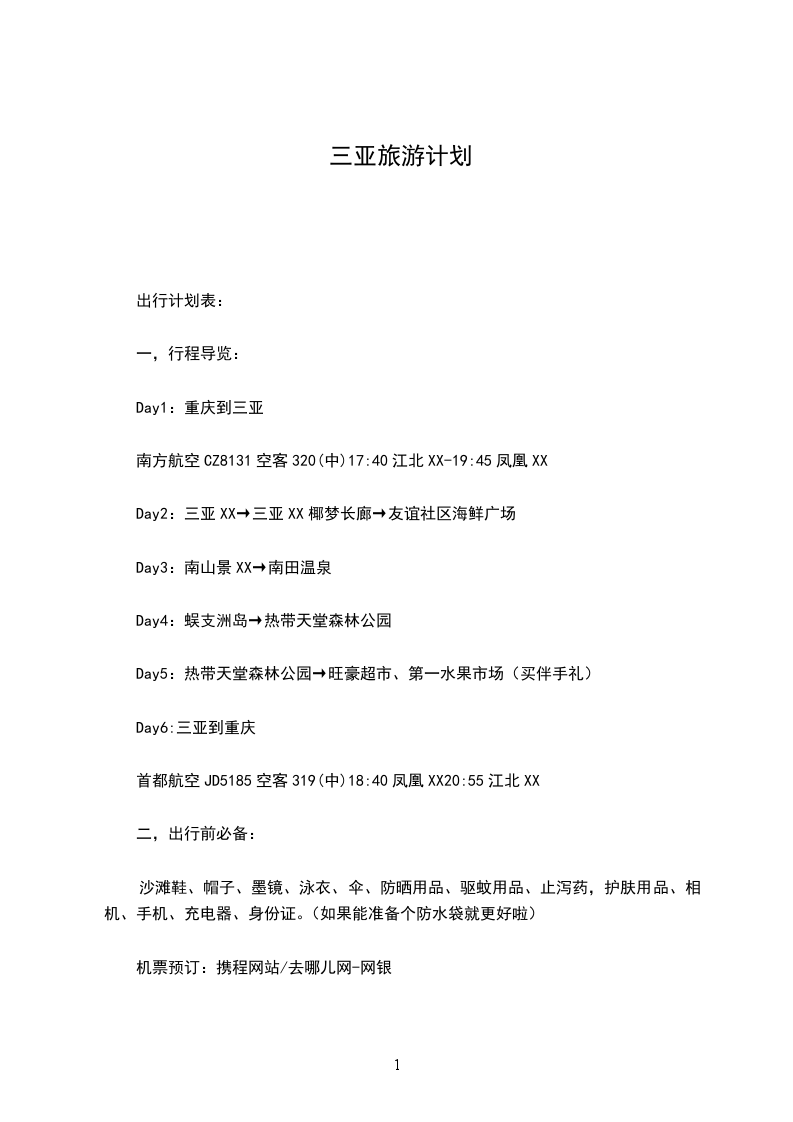 三亚旅游计划

出行计划表：

一，行程导览：

Day1：重庆到三亚

南方航空 CZ8131 空客 320(中)17:40 江北 XX-19:45 凤凰 XX

Day2：三亚 XX→三亚 XX 椰梦长廊→友谊社区海鲜广场

Day3：南山景 XX→南田温泉

Day4：蜈支洲岛→热带天堂森林公园

Day5：热带天堂森林公园→旺豪超市、第一水果市场（买伴手礼）

Day6:三亚到重庆

首都航空 JD5185 空客 319(中)18:40 凤凰 XX20:55 江北 XX

二，出行前必备：

沙滩鞋、帽子、墨镜、泳衣、伞、防晒用品、驱蚊用品、止泻药，护肤用品、相机、手机、充电器、身份证。(如果能准备个防水袋就更好啦)

机票预订：携程网站/去哪儿网-网银

1